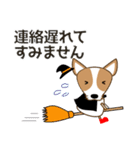 連絡遅れて
すみません